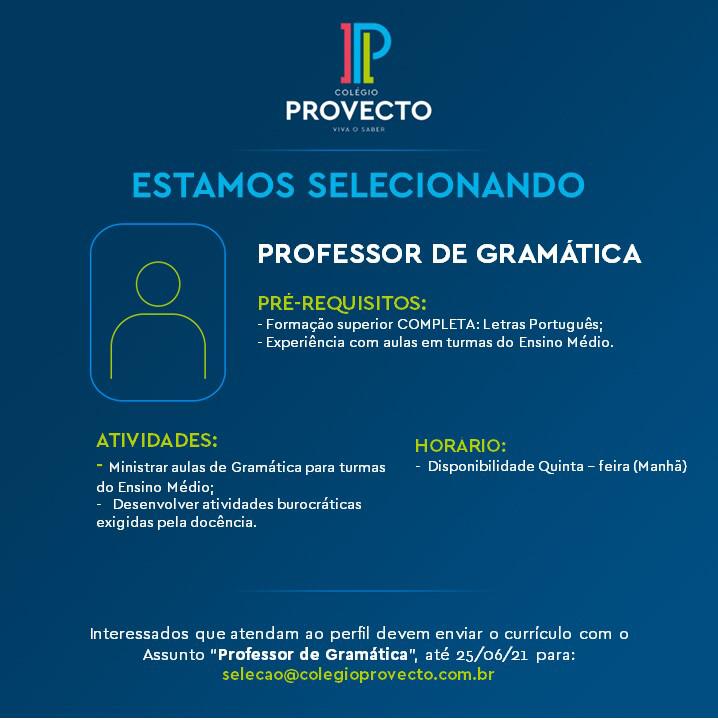 COLÉGIO
PROVECTO
VIVA O SABER

ESTAMOS SELECIONANDO

PROFESSOR DE GRAMÁTICA

PRÉ-REQUISITOS:
- Formação superior COMPLETA: Letras Português;
- Experiência com aulas em turmas do Ensino Médio.

ATIVIDADES:
- Ministrar aulas de Gramática para turmas do Ensino Médio;
- Desenvolver atividades burocráticas exigidas pela docência.

HORARIO:
- Disponibilidade Quinta – feira (Manhã)

Interessados que atendam ao perfil devem enviar o currículo com o Assunto "Professor de Gramática", até 25/06/21 para:
selecao@colegioprovecto.com.br